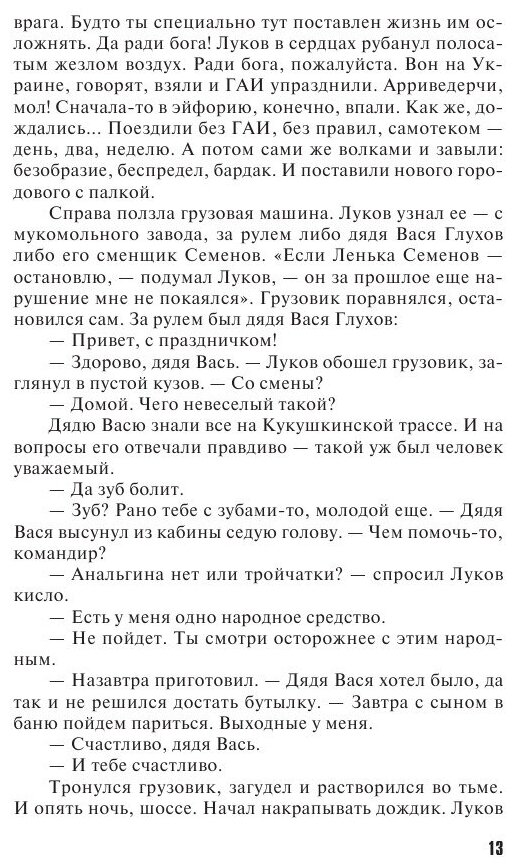 врага. Будто ты специально тут поставлен жизнь им осложнять. Да ради бога! Луков в сердцах рубанул полосатым жезлом воздух. Ради бога, пожалуйста. Вон на Украине, говорят, взяли и ГАИ упразднили. Арриведерчи, мол! Сначала-то в эйфорию, конечно, впали. Как же, дождались... Поездили без ГАИ, без правил, самотеком — день, два, неделю. А потом сами же волками и завыли: безобразие, беспредел, бардак. И поставили нового городового с палкой.

Справа ползла грузовая машина. Луков узнал ее — с мукомольного завода, за рулем либо дядя Вася Глухов либо его сменщик Семенов. «Если Ленька Семенов — остановлю, — подумал Луков, — он за прошлое еще нарушение мне не покаялся». Грузовик поравнялся, остановился сам. За рулем был дядя Вася Глухов:

— Привет, с праздничком!

— Здорово, дядя Вась. — Луков обошел грузовик, заглянул в пустой кузов. — Со смены?

— Домой. Чего невеселый такой?

Дядю Васю знали все на Кукушкинской трассе. И на вопросы его отвечали правдиво — такой уж был человек уважаемый.

— Да зуб болит.

— Зуб? Рано тебе с зубами-то, молодой еще. — Дядя Вася высунул из кабины седую голову. — Чем помочь-то, командир?

— Анальгина нет или тройчатки? — спросил Луков кисло.

— Есть у меня одно народное средство.

— Не пойдет. Ты смотри осторожнее с этим народным.

— Назавтра приготовил. — Дядя Вася хотел было, да так и не решился достать бутылку. — Завтра с сыном в баню пойдем париться. Выходные у меня.

— Счастливо, дядя Вась.

— И тебе счастливо.

Тронулся грузовик, загудел и растворился во тьме. И опять ночь, шоссе. Начал накрапывать дождик. Луков

13